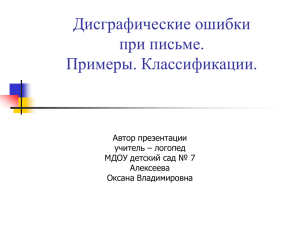 Дисграфические ошибки при письме.
Примеры. Классификации.

Автор презентации
учитель – логопед
МДОУ детский сад № 7
Алексеева
Оксана Владимировна